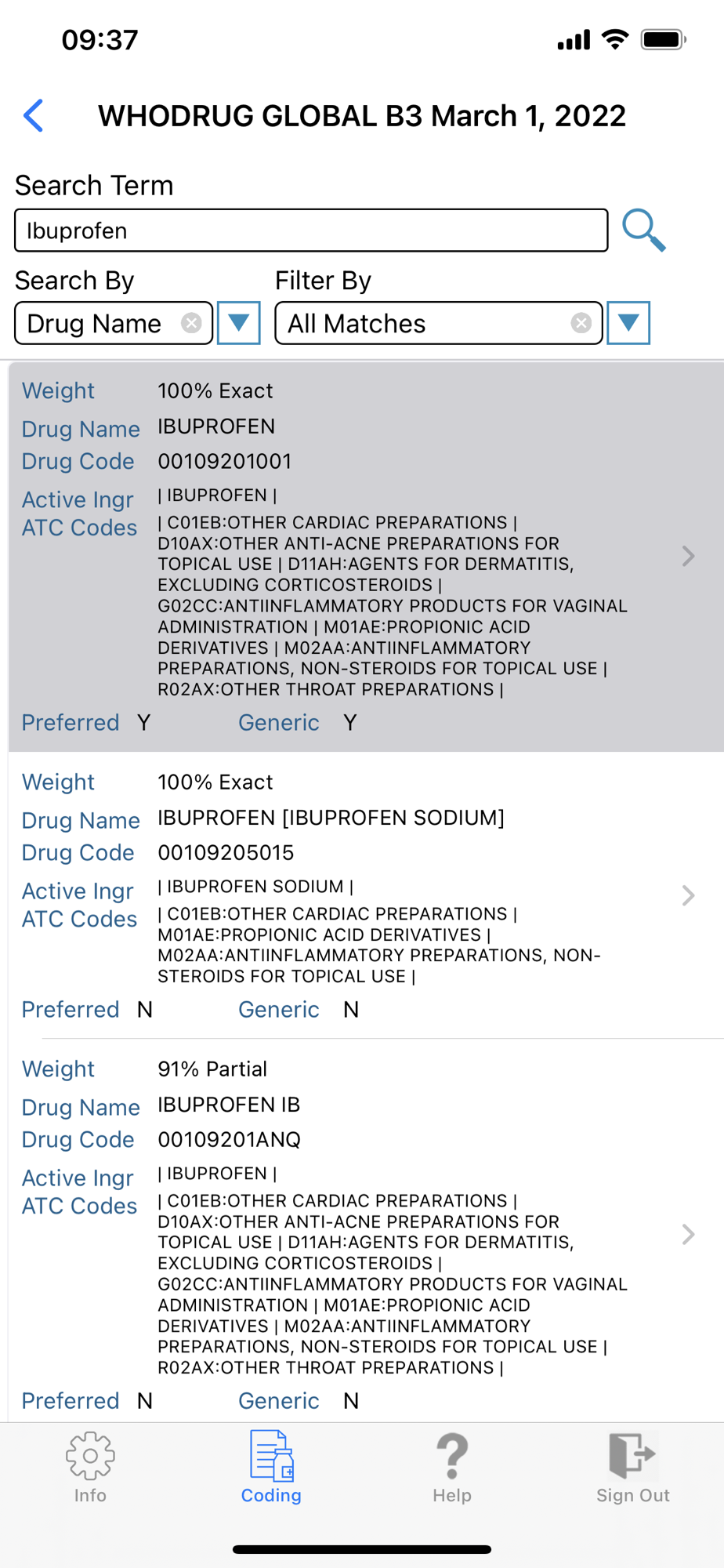 09:37

WHODRUG GLOBAL B3 March 1, 2022

Search Term

Ibuprofen

Search By
Drug Name

Filter By
All Matches

Weight 100% Exact
Drug Name IBUPROFEN
Drug Code 00109201001
Active Ingr | IBUPROFEN |
ATC Codes | C01EB:OTHER CARDIAC PREPARATIONS | D10AX:OTHER ANTI-ACNE PREPARATIONS FOR TOPICAL USE | D11AH:AGENTS FOR DERMATITIS, EXCLUDING CORTICOSTEROIDS | G02CC:ANTIINFLAMMATORY PRODUCTS FOR VAGINAL ADMINISTRATION | M01AE:PROPIONIC ACID DERIVATIVES | M02AA:ANTIINFLAMMATORY PREPARATIONS, NON-STEROIDS FOR TOPICAL USE | R02AX:OTHER THROAT PREPARATIONS |
Preferred Y Generic Y

Weight 100% Exact
Drug Name IBUPROFEN [IBUPROFEN SODIUM]
Drug Code 00109205015
Active Ingr | IBUPROFEN SODIUM |
ATC Codes | C01EB:OTHER CARDIAC PREPARATIONS | M01AE:PROPIONIC ACID DERIVATIVES | M02AA:ANTIINFLAMMATORY PREPARATIONS, NON-STEROIDS FOR TOPICAL USE |
Preferred N Generic N

Weight 91% Partial
Drug Name IBUPROFEN IB
Drug Code 00109201ANQ
Active Ingr | IBUPROFEN |
ATC Codes | C01EB:OTHER CARDIAC PREPARATIONS | D10AX:OTHER ANTI-ACNE PREPARATIONS FOR TOPICAL USE | D11AH:AGENTS FOR DERMATITIS, EXCLUDING CORTICOSTEROIDS | G02CC:ANTIINFLAMMATORY PRODUCTS FOR VAGINAL ADMINISTRATION | M01AE:PROPIONIC ACID DERIVATIVES | M02AA:ANTIINFLAMMATORY PREPARATIONS, NON-STEROIDS FOR TOPICAL USE | R02AX:OTHER THROAT PREPARATIONS |
Preferred N Generic N

Info Coding Help Sign Out